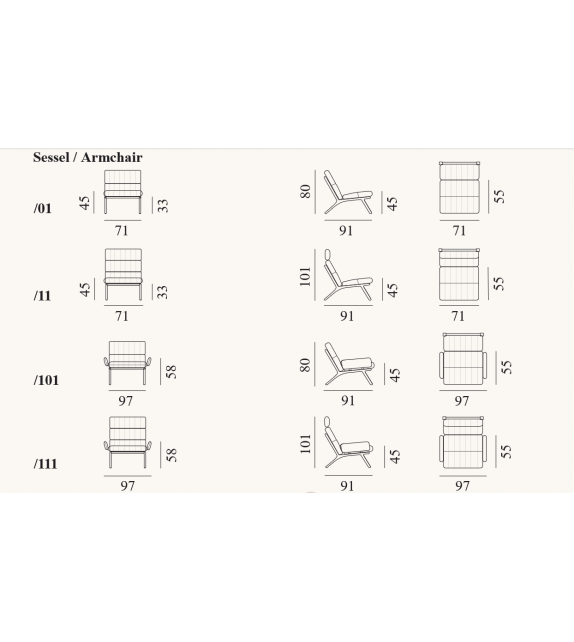 Sessel / Armchair

/01
45 33
71
80 45
91
55
71

/11
45 33
71
101 45
91
55
71

/101
58
97
80 45
91
55
97

/111
58
97
101 45
91
55
97